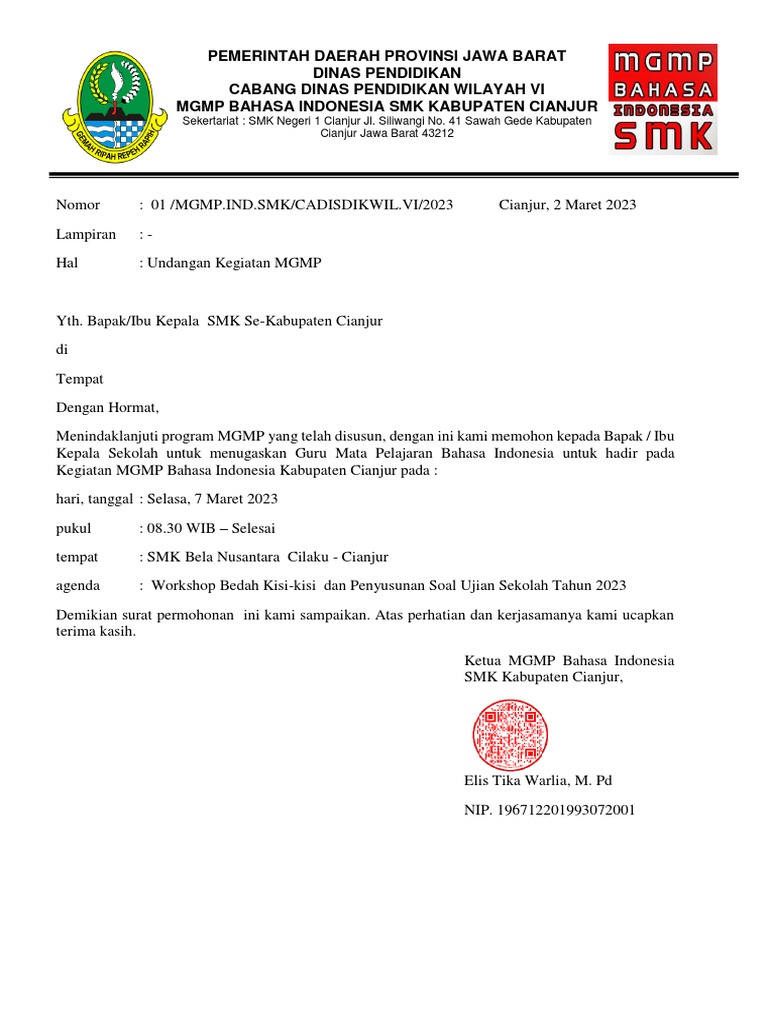 GEMAH RIPAH REPEH RAPIH

PEMERINTAH DAERAH PROVINSI JAWA BARAT
DINAS PENDIDIKAN
CABANG DINAS PENDIDIKAN WILAYAH VI
MGMP BAHASA INDONESIA SMK KABUPATEN CIANJUR
Sekertariat : SMK Negeri 1 Cianjur Jl. Siliwangi No. 41 Sawah Gede Kabupaten Cianjur Jawa Barat 43212

MGMP BAHASA INDONESIA SMK

Nomor : 01 /MGMP.IND.SMK/CADISDIKWIL.VI/2023 Cianjur, 2 Maret 2023

Lampiran : -

Hal : Undangan Kegiatan MGMP

Yth. Bapak/Ibu Kepala SMK Se-Kabupaten Cianjur

di

Tempat

Dengan Hormat,

Menindaklanjuti program MGMP yang telah disusun, dengan ini kami memohon kepada Bapak / Ibu Kepala Sekolah untuk menugaskan Guru Mata Pelajaran Bahasa Indonesia untuk hadir pada Kegiatan MGMP Bahasa Indonesia Kabupaten Cianjur pada :

hari, tanggal : Selasa, 7 Maret 2023

pukul : 08.30 WIB – Selesai

tempat : SMK Bela Nusantara Cilaku - Cianjur

agenda : Workshop Bedah Kisi-kisi dan Penyusunan Soal Ujian Sekolah Tahun 2023

Demikian surat permohonan ini kami sampaikan. Atas perhatian dan kerjasamanya kami ucapkan terima kasih.

Ketua MGMP Bahasa Indonesia
SMK Kabupaten Cianjur,

Elis Tika Warlia, M. Pd

NIP. 196712201993072001